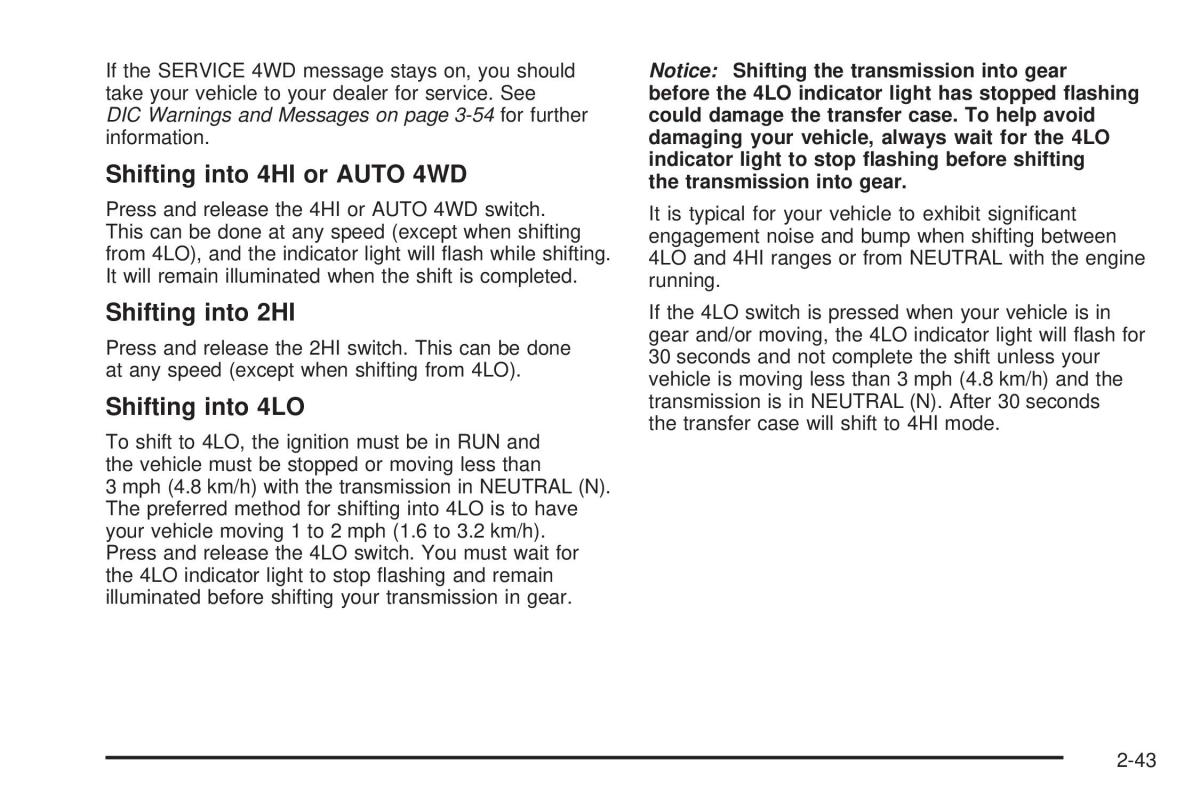 If the SERVICE 4WD message stays on, you should take your vehicle to your dealer for service. See DIC Warnings and Messages on page 3-54 for further information.

Shifting into 4HI or AUTO 4WD

Press and release the 4HI or AUTO 4WD switch. This can be done at any speed (except when shifting from 4LO), and the indicator light will flash while shifting. It will remain illuminated when the shift is completed.

Shifting into 2HI

Press and release the 2HI switch. This can be done at any speed (except when shifting from 4LO).

Shifting into 4LO

To shift to 4LO, the ignition must be in RUN and the vehicle must be stopped or moving less than 3 mph (4.8 km/h) with the transmission in NEUTRAL (N). The preferred method for shifting into 4LO is to have your vehicle moving 1 to 2 mph (1.6 to 3.2 km/h). Press and release the 4LO switch. You must wait for the 4LO indicator light to stop flashing and remain illuminated before shifting your transmission in gear.

Notice: Shifting the transmission into gear before the 4LO indicator light has stopped flashing could damage the transfer case. To help avoid damaging your vehicle, always wait for the 4LO indicator light to stop flashing before shifting the transmission into gear.

It is typical for your vehicle to exhibit significant engagement noise and bump when shifting between 4LO and 4HI ranges or from NEUTRAL with the engine running.

If the 4LO switch is pressed when your vehicle is in gear and/or moving, the 4LO indicator light will flash for 30 seconds and not complete the shift unless your vehicle is moving less than 3 mph (4.8 km/h) and the transmission is in NEUTRAL (N). After 30 seconds the transfer case will shift to 4HI mode.

2-43